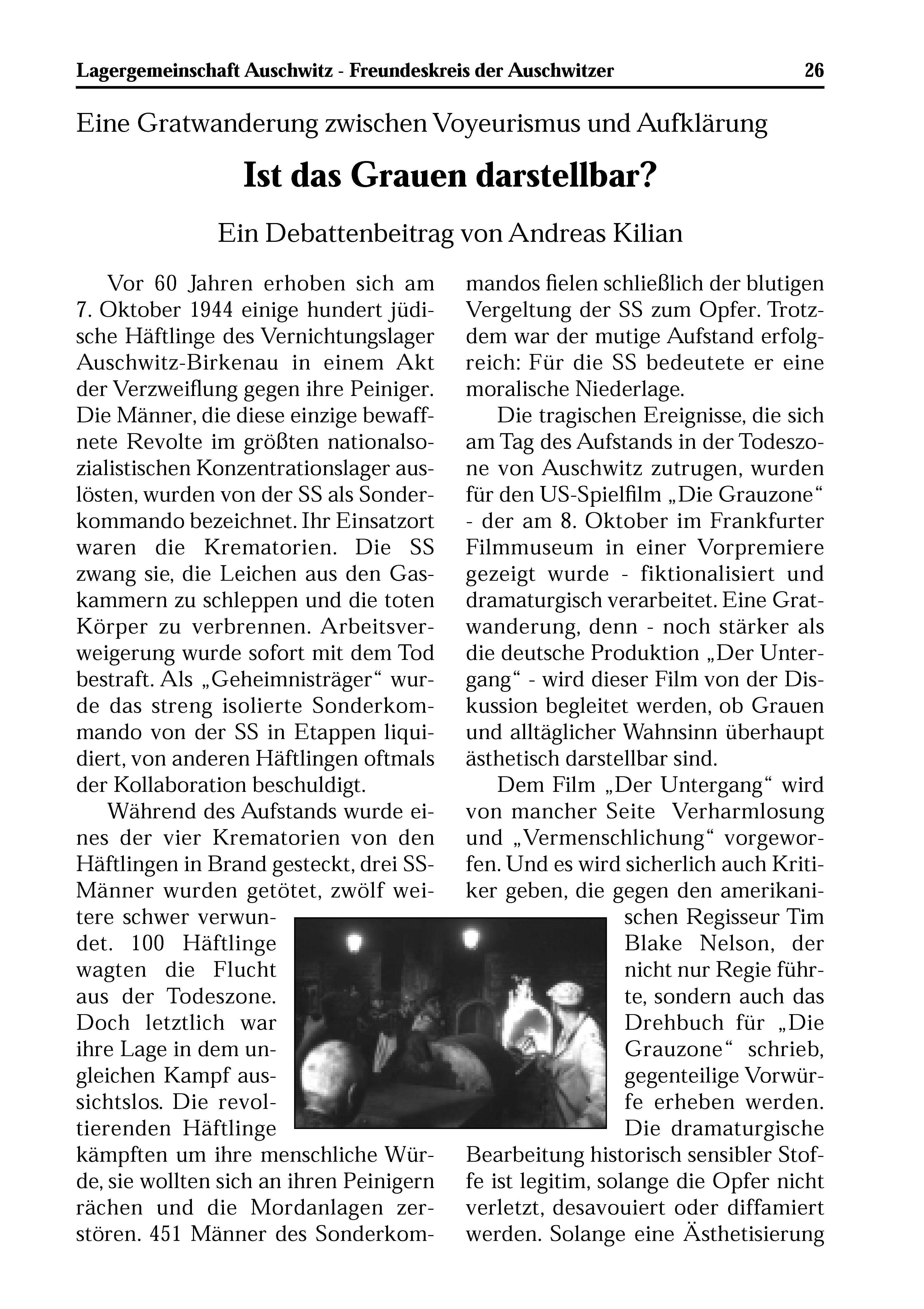 Lagergemeinschaft Auschwitz - Freundeskreis der Auschwitzer 26

Eine Gratwanderung zwischen Voyeurismus und Aufklärung

Ist das Grauen darstellbar?

Ein Debattenbeitrag von Andreas Kilian

Vor 60 Jahren erhoben sich am 7. Oktober 1944 einige hundert jüdische Häftlinge des Vernichtungslager Auschwitz-Birkenau in einem Akt der Verzweiflung gegen ihre Peiniger. Die Männer, die diese einzige bewaffnete Revolte im größten nationalsozialistischen Konzentrationslager auslösten, wurden von der SS als Sonderkommando bezeichnet. Ihr Einsatzort waren die Krematorien. Die SS zwang sie, die Leichen aus den Gaskammern zu schleppen und die toten Körper zu verbrennen. Arbeitsverweigerung wurde sofort mit dem Tod bestraft. Als „Geheimnisträger“ wurde das streng isolierte Sonderkommando von der SS in Etappen liquidiert, von anderen Häftlingen oftmals der Kollaboration beschuldigt.

Während des Aufstands wurde eines der vier Krematorien von den Häftlingen in Brand gesteckt, drei SS-Männer wurden getötet, zwölf weitere schwer verwundet. 100 Häftlinge wagten die Flucht aus der Todeszone. Doch letztlich war ihre Lage in dem ungleichen Kampf aussichtslos. Die revoltierenden Häftlinge kämpften um ihre menschliche Würde, sie wollten sich an ihren Peinigern rächen und die Mordanlagen zerstören. 451 Männer des Sonderkommandos fielen schließlich der blutigen Vergeltung der SS zum Opfer. Trotzdem war der mutige Aufstand erfolgreich: Für die SS bedeutete er eine moralische Niederlage.

Die tragischen Ereignisse, die sich am Tag des Aufstands in der Todeszone von Auschwitz zutrugen, wurden für den US-Spielfilm „Die Grauzone“ - der am 8. Oktober im Frankfurter Filmmuseum in einer Vorpremiere gezeigt wurde - fiktionalisiert und dramaturgisch verarbeitet. Eine Gratwanderung, denn - noch stärker als die deutsche Produktion „Der Untergang“ - wird dieser Film von der Diskussion begleitet werden, ob Grauen und alltäglicher Wahnsinn überhaupt ästhetisch darstellbar sind.

Dem Film „Der Untergang“ wird von mancher Seite Verharmlosung und „Vermenschlichung“ vorgeworfen. Und es wird sicherlich auch Kritiker geben, die gegen den amerikanischen Regisseur Tim Blake Nelson, der nicht nur Regie führte, sondern auch das Drehbuch für „Die Grauzone“ schrieb, gegenteilige Vorwürfe erheben werden. Die dramaturgische Bearbeitung historisch sensibler Stoffe ist legitim, solange die Opfer nicht verletzt, desavouiert oder diffamiert werden. Solange eine Ästhetisierung